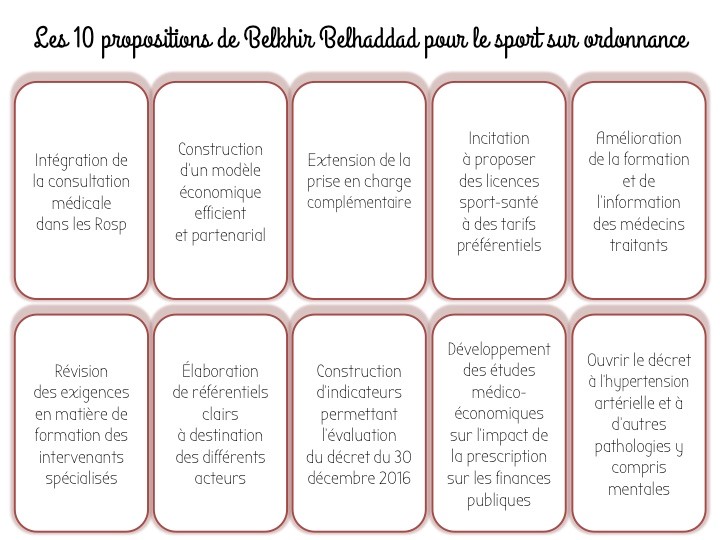 Les 10 propositions de Belkhir Belhaddad pour le sport sur ordonnance

Intégration de la consultation médicale dans les Rosp

Construction d'un modèle économique efficient et partenarial

Extension de la prise en charge complémentaire

Incitation à proposer des licences sport-santé à des tarifs préférentiels

Amélioration de la formation et de l'information des médecins traitants

Révision des exigences en matière de formation des intervenants spécialisés

Élaboration de référentiels clairs à destination des différents acteurs

Construction d'indicateurs permettant l'évaluation du décret du 30 décembre 2016

Développement des études médico-économiques sur l'impact de la prescription sur les finances publiques

Ouvrir le décret à l'hypertension artérielle et à d'autres pathologies y compris mentales